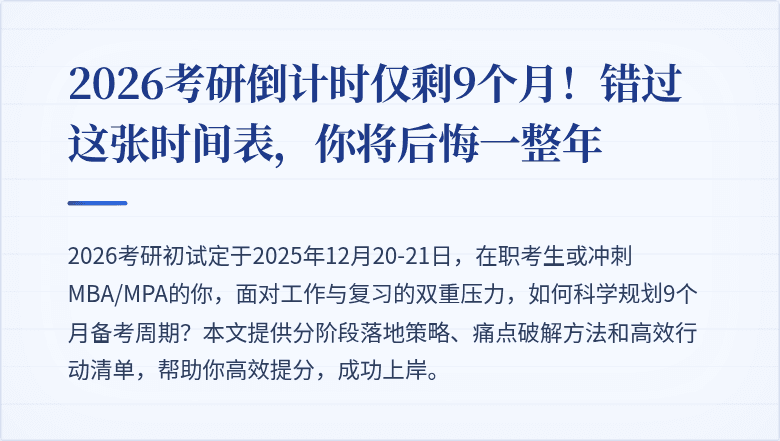 2026考研倒计时仅剩9个月！错过这张时间表，你将后悔一整年

2026考研初试定于2025年12月20-21日，在职考生或冲刺MBA/MPA的你，面对工作与复习的双重压力，如何科学规划9个月备考周期？本文提供分阶段落地策略、痛点破解方法和高效行动清单，帮助你高效提分，成功上岸。